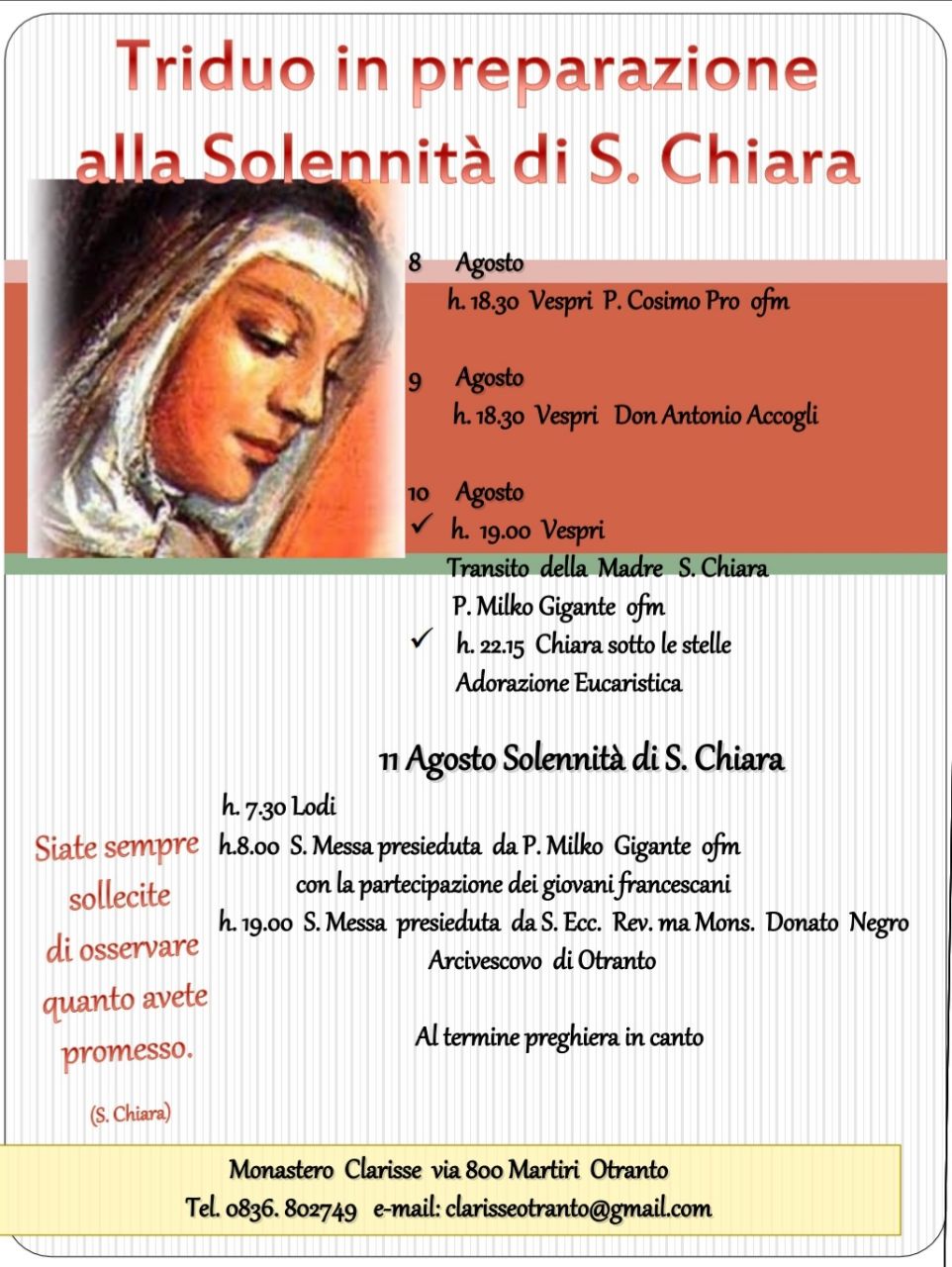 Triduo in preparazione alla Solennità di S. Chiara

8 Agosto
h. 18.30 Vespri P. Cosimo Pro ofm

9 Agosto
h. 18.30 Vespri Don Antonio Accogli

10 Agosto
✓ h. 19.00 Vespri
Transito della Madre S. Chiara
P. Milko Gigante ofm
✓ h. 22.15 Chiara sotto le stelle
Adorazione Eucaristica

11 Agosto Solennità di S. Chiara
h. 7.30 Lodi
h.8.00 S. Messa presieduta da P. Milko Gigante ofm
con la partecipazione dei giovani francescani
h. 19.00 S. Messa presieduta da S. Ecc. Rev. ma Mons. Donato Negro
Arcivescovo di Otranto

Al termine preghiera in canto

Siate sempre sollecite di osservare quanto avete promesso.
(S. Chiara)

Monastero Clarisse via 800 Martiri Otranto
Tel. 0836. 802749 e-mail: clarisseotranto@gmail.com